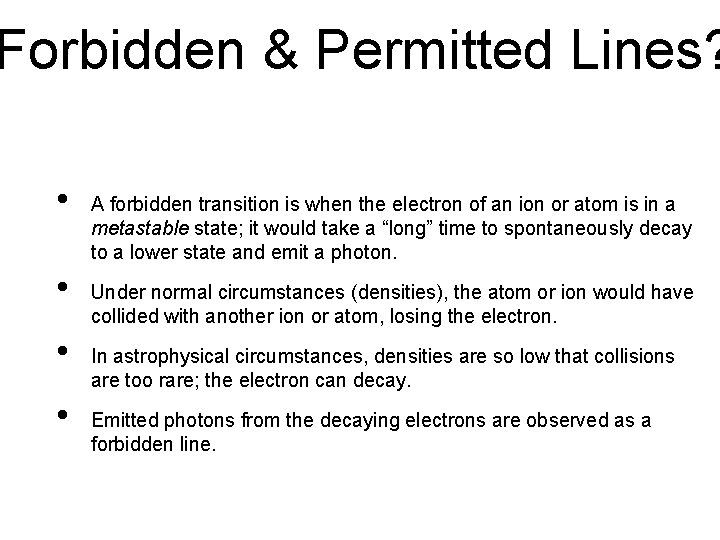 Forbidden & Permitted Lines?

• A forbidden transition is when the electron of an ion or atom is in a metastable state; it would take a "long" time to spontaneously decay to a lower state and emit a photon.

• Under normal circumstances (densities), the atom or ion would have collided with another ion or atom, losing the electron.

• In astrophysical circumstances, densities are so low that collisions are too rare; the electron can decay.

• Emitted photons from the decaying electrons are observed as a forbidden line.